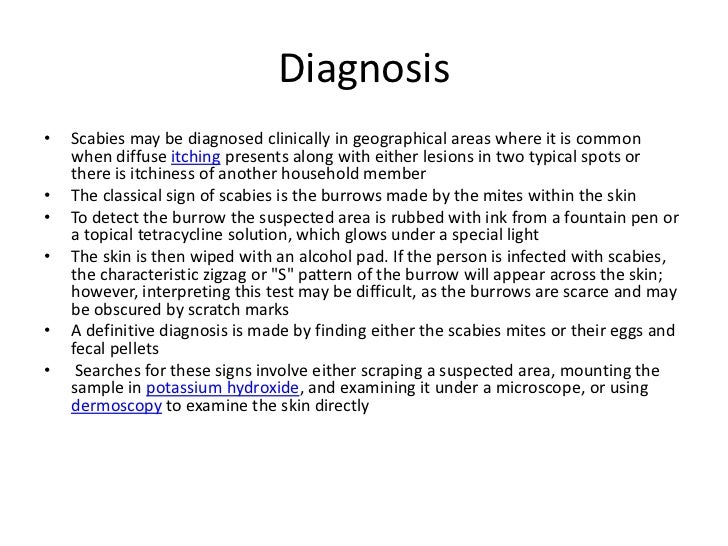 Diagnosis

• Scabies may be diagnosed clinically in geographical areas where it is common when diffuse itching presents along with either lesions in two typical spots or there is itchiness of another household member
• The classical sign of scabies is the burrows made by the mites within the skin
• To detect the burrow the suspected area is rubbed with ink from a fountain pen or a topical tetracycline solution, which glows under a special light
• The skin is then wiped with an alcohol pad. If the person is infected with scabies, the characteristic zigzag or "S" pattern of the burrow will appear across the skin; however, interpreting this test may be difficult, as the burrows are scarce and may be obscured by scratch marks
• A definitive diagnosis is made by finding either the scabies mites or their eggs and fecal pellets
• Searches for these signs involve either scraping a suspected area, mounting the sample in potassium hydroxide, and examining it under a microscope, or using dermoscopy to examine the skin directly